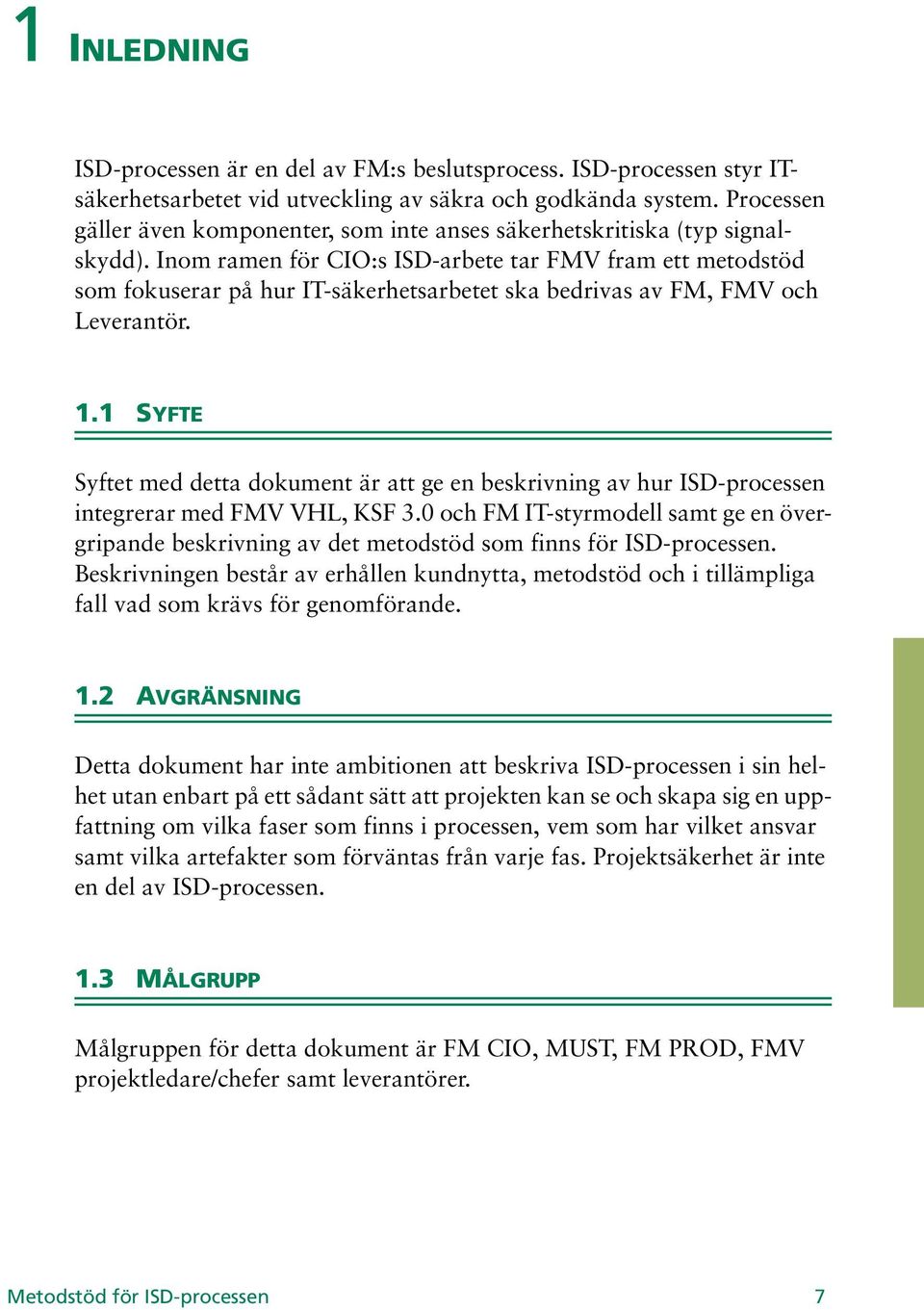 1 INLEDNING

ISD-processen är en del av FM:s beslutsprocess. ISD-processen styr IT-säkerhetsarbetet vid utveckling av säkra och godkända system. Processen gäller även komponenter, som inte anses säkerhetskritiska (typ signalskydd). Inom ramen för CIO:s ISD-arbete tar FMV fram ett metodstöd som fokuserar på hur IT-säkerhetsarbetet ska bedrivas av FM, FMV och Leverantör.

1.1 SYFTE

Syftet med detta dokument är att ge en beskrivning av hur ISD-processen integrerar med FMV VHL, KSF 3.0 och FM IT-styrmodell samt ge en övergripande beskrivning av det metodstöd som finns för ISD-processen. Beskrivningen består av erhållen kundnytta, metodstöd och i tillämpliga fall vad som krävs för genomförande.

1.2 AVGRÄNSNING

Detta dokument har inte ambitionen att beskriva ISD-processen i sin helhet utan enbart på ett sådant sätt att projekten kan se och skapa sig en uppfattning om vilka faser som finns i processen, vem som har vilket ansvar samt vilka artefakter som förväntas från varje fas. Projektsäkerhet är inte en del av ISD-processen.

1.3 MÅLGRUPP

Målgruppen för detta dokument är FM CIO, MUST, FM PROD, FMV projektledare/chefer samt leverantörer.

Metodstöd för ISD-processen 7